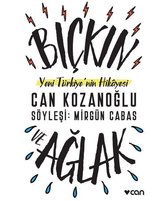 BIÇKIN

Yeni Türkiye'nin Hikâyesi

CAN KOZANOĞLU

SÖYLEŞİ: MİRGÜN CABAS

VE AĞLAK

can